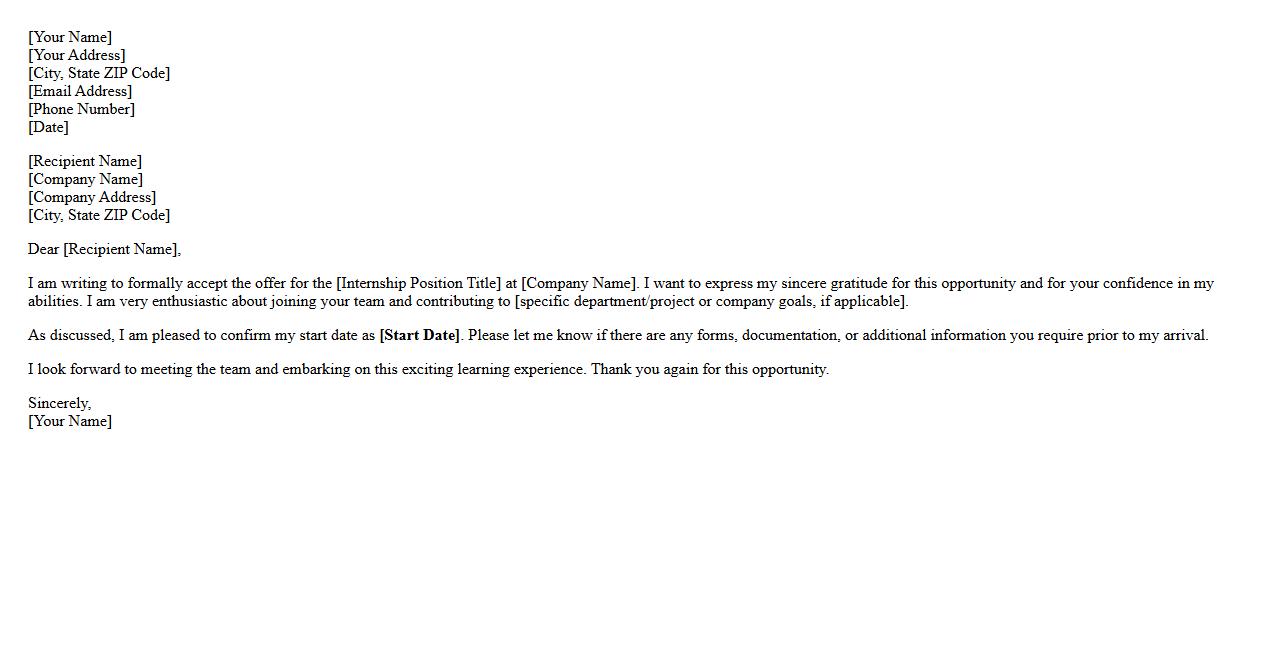 [Your Name]
[Your Address]
[City, State ZIP Code]
[Email Address]
[Phone Number]
[Date]

[Recipient Name]
[Company Name]
[Company Address]
[City, State ZIP Code]

Dear [Recipient Name],

I am writing to formally accept the offer for the [Internship Position Title] at [Company Name]. I want to express my sincere gratitude for this opportunity and for your confidence in my abilities. I am very enthusiastic about joining your team and contributing to [specific department/project or company goals, if applicable].

As discussed, I am pleased to confirm my start date as [Start Date]. Please let me know if there are any forms, documentation, or additional information you require prior to my arrival.

I look forward to meeting the team and embarking on this exciting learning experience. Thank you again for this opportunity.

Sincerely,
[Your Name]